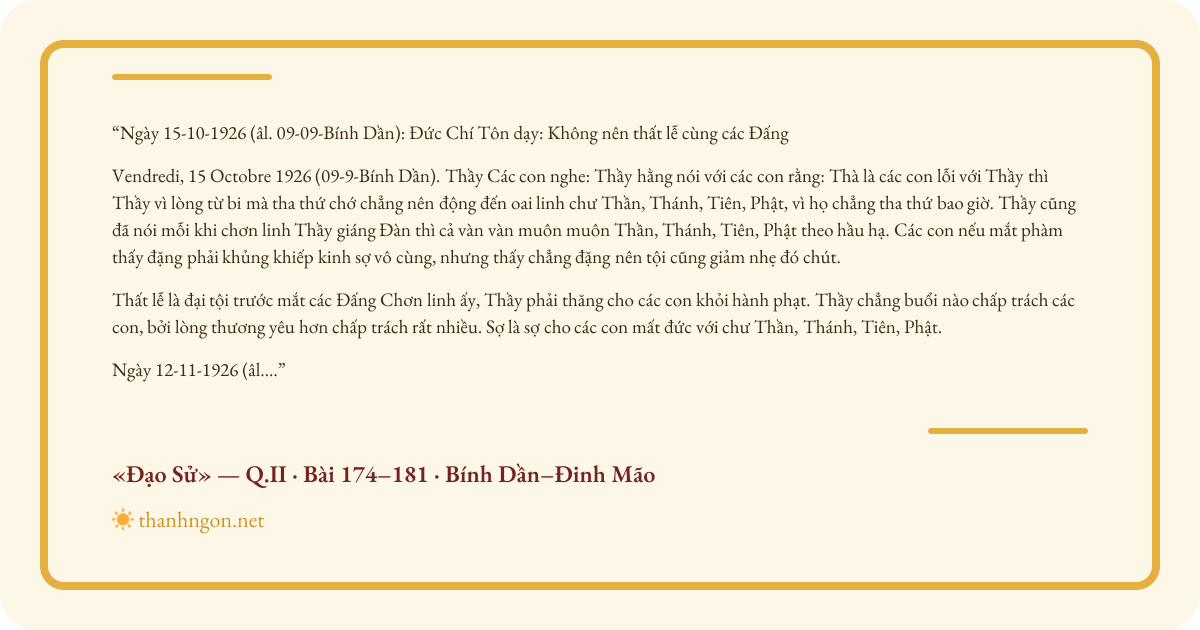 "Ngày 15-10-1926 (âl. 09-09-Bính Dần): Đức Chí Tôn dạy: Không nên thất lễ cùng các Đấng

Vendredi, 15 Octobre 1926 (09-9-Bính Dần). Thầy Các con nghe: Thầy hằng nói với các con rằng: Thà là các con lỗi với Thầy thì Thầy vì lòng từ bi mà tha thứ chớ chẳng nên động đến oai linh chư Thần, Thánh, Tiên, Phật, vì họ chẳng tha thứ bao giờ. Thầy cũng đã nói mỗi khi chơn linh Thầy giáng Đàn thì cả vàn vàn muôn muôn Thần, Thánh, Tiên, Phật theo hầu hạ. Các con nếu mắt phàm thấy đặng phải khủng khiếp kinh sợ vô cùng, nhưng thấy chẳng đặng nên tội cũng giảm nhẹ đó chút.

Thất lễ là đại tội trước mắt các Đấng Chơn linh ấy, Thầy phải thăng cho các con khỏi hành phạt. Thầy chẳng buổi nào chấp trách các con, bởi lòng thương yêu hơn chấp trách rất nhiều. Sợ là sợ cho các con mất đức với chư Thần, Thánh, Tiên, Phật.

Ngày 12-11-1926 (âl...."

«Đạo Sử» — Q.II · Bài 174–181 · Bính Dần–Đinh Mão

thanhngon.net